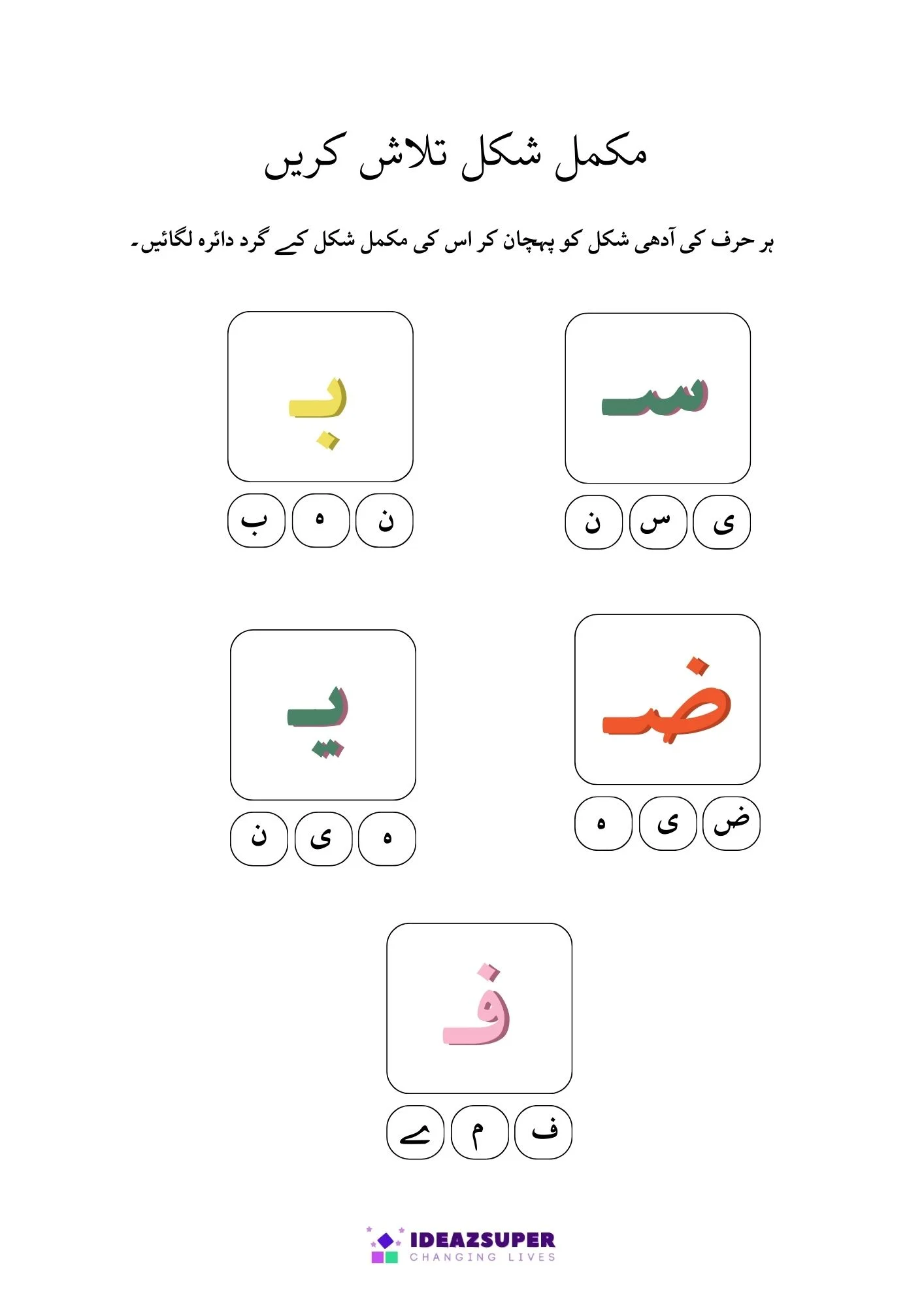 مکمل شکل تلاش کریں

ہر حرف کی آدھی شکل کو پہچان کر اس کی مکمل شکل کے گرد دائرہ لگائیں۔

سـ

ی س ن

بـ

ن ہ ب

ضـ

ض ی ہ

یـ

ہ ی ن

فـ

ف م ے

IDEAZSUPER
CHANGING LIVES